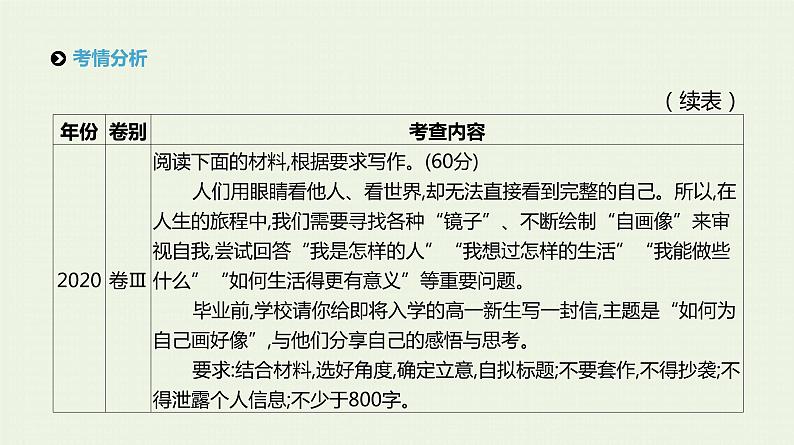 考情分析

（续表）

| 年份 | 卷别 | 考查内容 |
|---|---|---|
| 2020 | 卷Ⅲ | 阅读下面的材料,根据要求写作。(60分)<br>人们用眼睛看他人、看世界,却无法直接看到完整的自己。所以,在人生的旅程中,我们需要寻找各种“镜子”、不断绘制“自画像”来审视自我,尝试回答“我是怎样的人”“我想过怎样的生活”“我能做些什么”“如何生活得更有意义”等重要问题。<br>毕业前,学校请你给即将入学的高一新生写一封信,主题是“如何为自己画好像”,与他们分享自己的感悟与思考。<br>要求:结合材料,选好角度,确定立意,自拟标题;不要套作,不得抄袭;不得泄露个人信息;不少于800字。 |